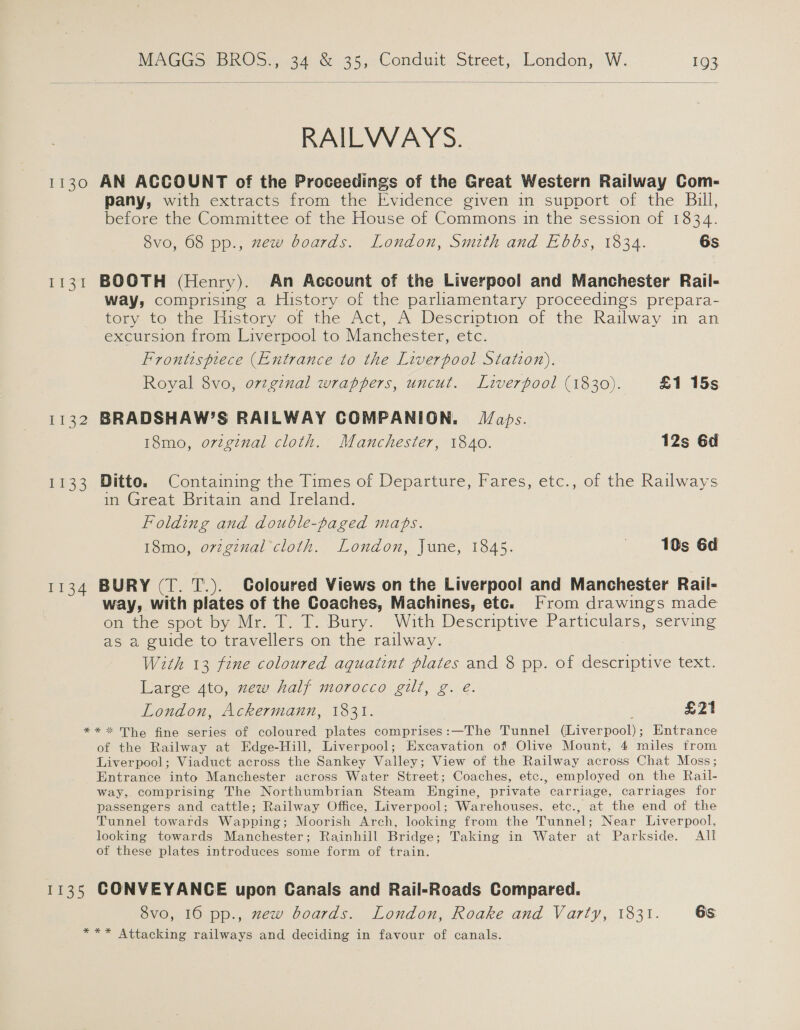 MAGGS BROS., 34 & 35, Conduit Street, London, W. 193

RAILWAYS.

1130 AN ACCOUNT of the Proceedings of the Great Western Railway Company, with extracts from the Evidence given in support of the Bill, before the Committee of the House of Commons in the session of 1834. 8vo, 68 pp., new boards. London, Smith and Ebbs, 1834. 6s

1131 BOOTH (Henry). An Account of the Liverpool and Manchester Railway, comprising a History of the parliamentary proceedings preparatory to the History of the Act, A Description of the Railway in an excursion from Liverpool to Manchester, etc.

Frontispiece (Entrance to the Liverpool Station).

Royal 8vo, original wrappers, uncut. Liverpool (1830). £1 15s

1132 BRADSHAW'S RAILWAY COMPANION. Maps. 18mo, original cloth. Manchester, 1840. 12s 6d

1133 Ditto. Containing the Times of Departure, Fares, etc., of the Railways in Great Britain and Ireland.

Folding and double-paged maps.

18mo, original cloth. London, June, 1845. 10s 6d

1134 BURY (T. T.). Coloured Views on the Liverpool and Manchester Railway, with plates of the Coaches, Machines, etc. From drawings made on the spot by Mr. T. T. Bury. With Descriptive Particulars, serving as a guide to travellers on the railway.

With 13 fine coloured aquatint plates and 8 pp. of descriptive text.

Large 4to, new half morocco gilt, g. e.

London, Ackermann, 1831. £21

*** The fine series of coloured plates comprises:—The Tunnel (Liverpool); Entrance of the Railway at Edge-Hill, Liverpool; Excavation of Olive Mount, 4 miles from Liverpool; Viaduct across the Sankey Valley; View of the Railway across Chat Moss; Entrance into Manchester across Water Street; Coaches, etc., employed on the Railway, comprising The Northumbrian Steam Engine, private carriage, carriages for passengers and cattle; Railway Office, Liverpool; Warehouses, etc., at the end of the Tunnel towards Wapping; Moorish Arch, looking from the Tunnel; Near Liverpool, looking towards Manchester; Rainhill Bridge; Taking in Water at Parkside. All of these plates introduces some form of train.

1135 CONVEYANCE upon Canals and Rail-Roads Compared. 8vo, 16 pp., new boards. London, Roake and Varty, 1831. 6s

*** Attacking railways and deciding in favour of canals.